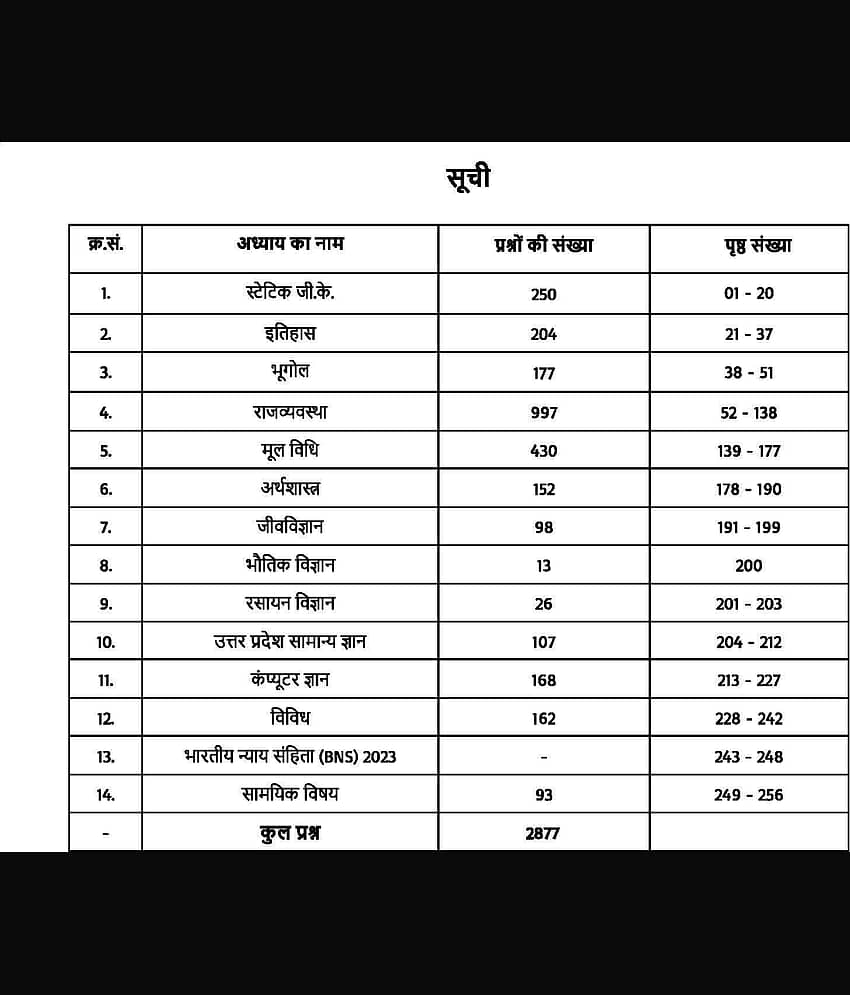 सूची

| क्र.सं. | अध्याय का नाम | प्रश्नों की संख्या | पृष्ठ संख्या |
|---|---|---|---|
| 1. | स्टेटिक जी.के. | 250 | 01 - 20 |
| 2. | इतिहास | 204 | 21 - 37 |
| 3. | भूगोल | 177 | 38 - 51 |
| 4. | राजव्यवस्था | 997 | 52 - 138 |
| 5. | मूल विधि | 430 | 139 - 177 |
| 6. | अर्थशास्त्र | 152 | 178 - 190 |
| 7. | जीवविज्ञान | 98 | 191 - 199 |
| 8. | भौतिक विज्ञान | 13 | 200 |
| 9. | रसायन विज्ञान | 26 | 201 - 203 |
| 10. | उत्तर प्रदेश सामान्य ज्ञान | 107 | 204 - 212 |
| 11. | कंप्यूटर ज्ञान | 168 | 213 - 227 |
| 12. | विविध | 162 | 228 - 242 |
| 13. | भारतीय न्याय संहिता (BNS) 2023 | - | 243 - 248 |
| 14. | सामयिक विषय | 93 | 249 - 256 |
| - | कुल प्रश्न | 2877 | |